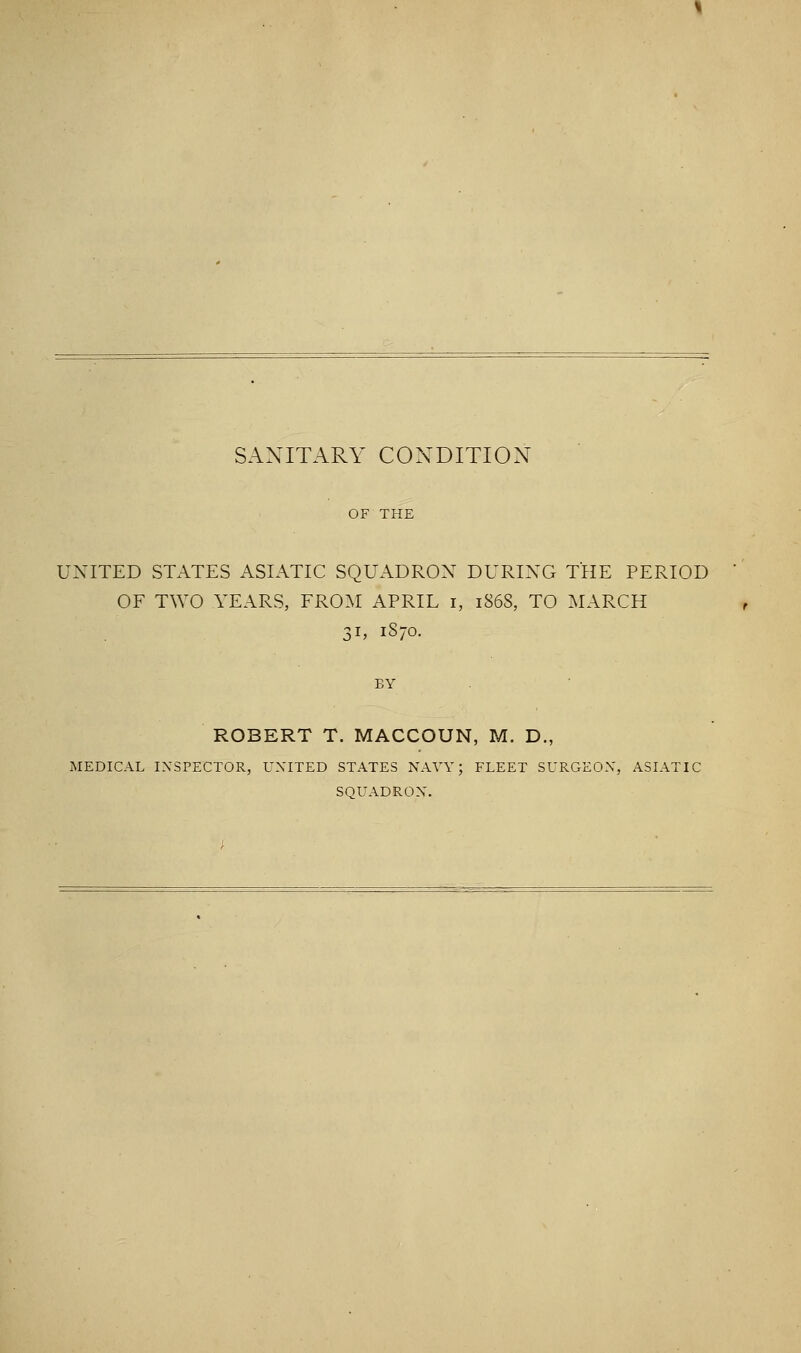 SANITARY CONDITION

OF THE

UNITED STATES ASIATIC SQUADRON DURING THE PERIOD OF TWO YEARS, FROM APRIL 1, 1868, TO MARCH 31, 1870.

BY

ROBERT T. MACCOUN, M. D.,

MEDICAL INSPECTOR, UNITED STATES NAVY; FLEET SURGEON, ASIATIC SQUADRON.